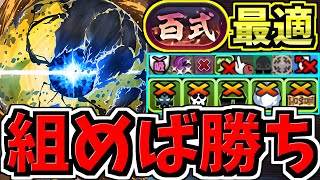 百式 最適

組めば勝ち